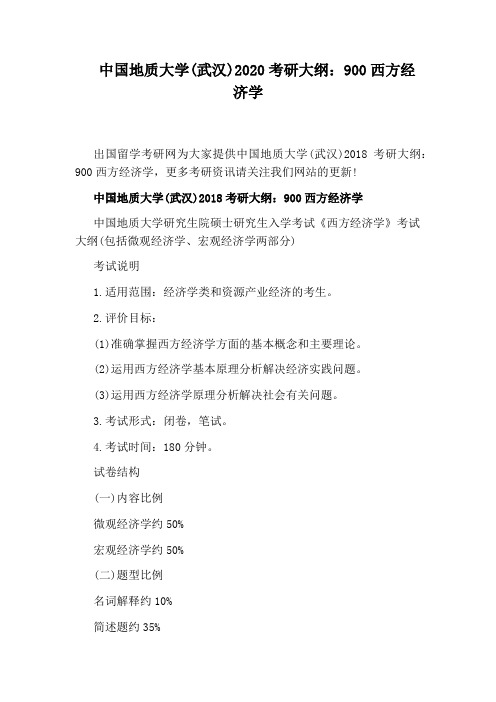 中国地质大学(武汉)2020 考研大纲：900 西方经济学

出国留学考研网为大家提供中国地质大学(武汉)2018 考研大纲：900 西方经济学，更多考研资讯请关注我们网站的更新!

中国地质大学(武汉)2018 考研大纲：900 西方经济学

中国地质大学研究生院硕士研究生入学考试《西方经济学》考试大纲(包括微观经济学、宏观经济学两部分)

考试说明

1.适用范围：经济学类和资源产业经济的考生。

2.评价目标：

(1)准确掌握西方经济学方面的基本概念和主要理论。

(2)运用西方经济学基本原理分析解决经济实践问题。

(3)运用西方经济学原理分析解决社会有关问题。

3.考试形式：闭卷，笔试。

4.考试时间：180 分钟。

试卷结构

(一)内容比例

微观经济学约 50%

宏观经济学约 50%

(二)题型比例

名词解释约 10%

简述题约 35%